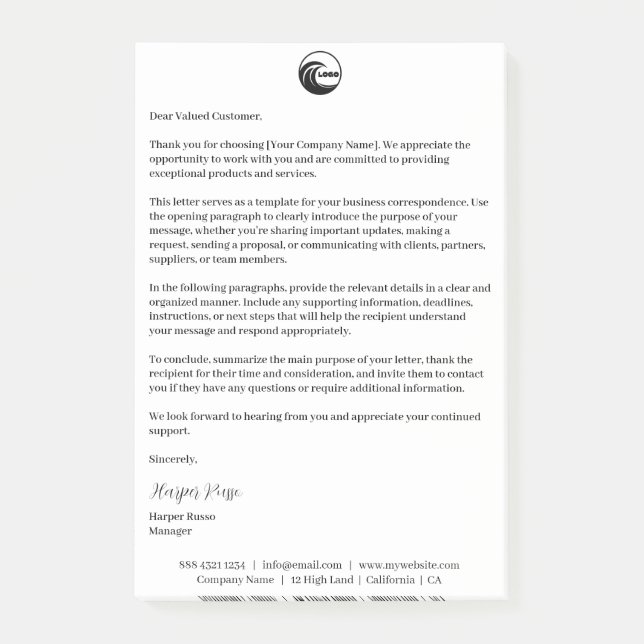 LOGO

Dear Valued Customer,

Thank you for choosing [Your Company Name]. We appreciate the opportunity to work with you and are committed to providing exceptional products and services.

This letter serves as a template for your business correspondence. Use the opening paragraph to clearly introduce the purpose of your message, whether you're sharing important updates, making a request, sending a proposal, or communicating with clients, partners, suppliers, or team members.

In the following paragraphs, provide the relevant details in a clear and organized manner. Include any supporting information, deadlines, instructions, or next steps that will help the recipient understand your message and respond appropriately.

To conclude, summarize the main purpose of your letter, thank the recipient for their time and consideration, and invite them to contact you if they have any questions or require additional information.

We look forward to hearing from you and appreciate your continued support.

Sincerely,

Harper Russo

Harper Russo
Manager

888 4321 1234 | info@email.com | www.mywebsite.com
Company Name | 12 High Land | California | CA